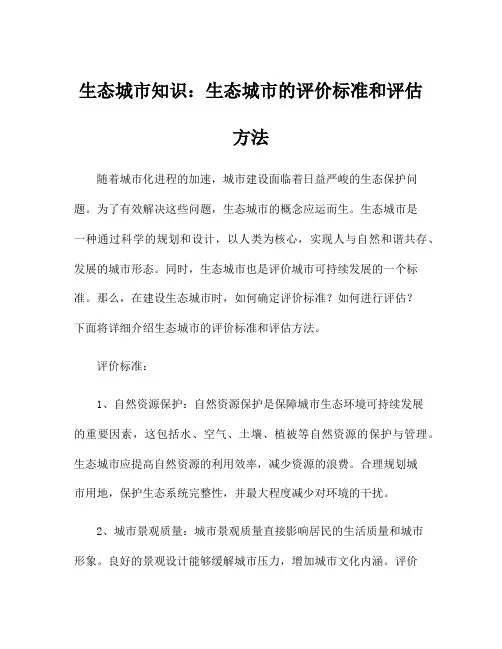 生态城市知识：生态城市的评价标准和评估方法

随着城市化进程的加速，城市建设面临着日益严峻的生态保护问题。为了有效解决这些问题，生态城市的概念应运而生。生态城市是一种通过科学的规划和设计，以人类为核心，实现人与自然和谐共存、发展的城市形态。同时，生态城市也是评价城市可持续发展的一个标准。那么，在建设生态城市时，如何确定评价标准？如何进行评估？下面将详细介绍生态城市的评价标准和评估方法。

评价标准：

1、自然资源保护：自然资源保护是保障城市生态环境可持续发展的重要因素，这包括水、空气、土壤、植被等自然资源的保护与管理。生态城市应提高自然资源的利用效率，减少资源的浪费。合理规划城市用地，保护生态系统完整性，并最大程度减少对环境的干扰。

2、城市景观质量：城市景观质量直接影响居民的生活质量和城市形象。良好的景观设计能够缓解城市压力，增加城市文化内涵。评价